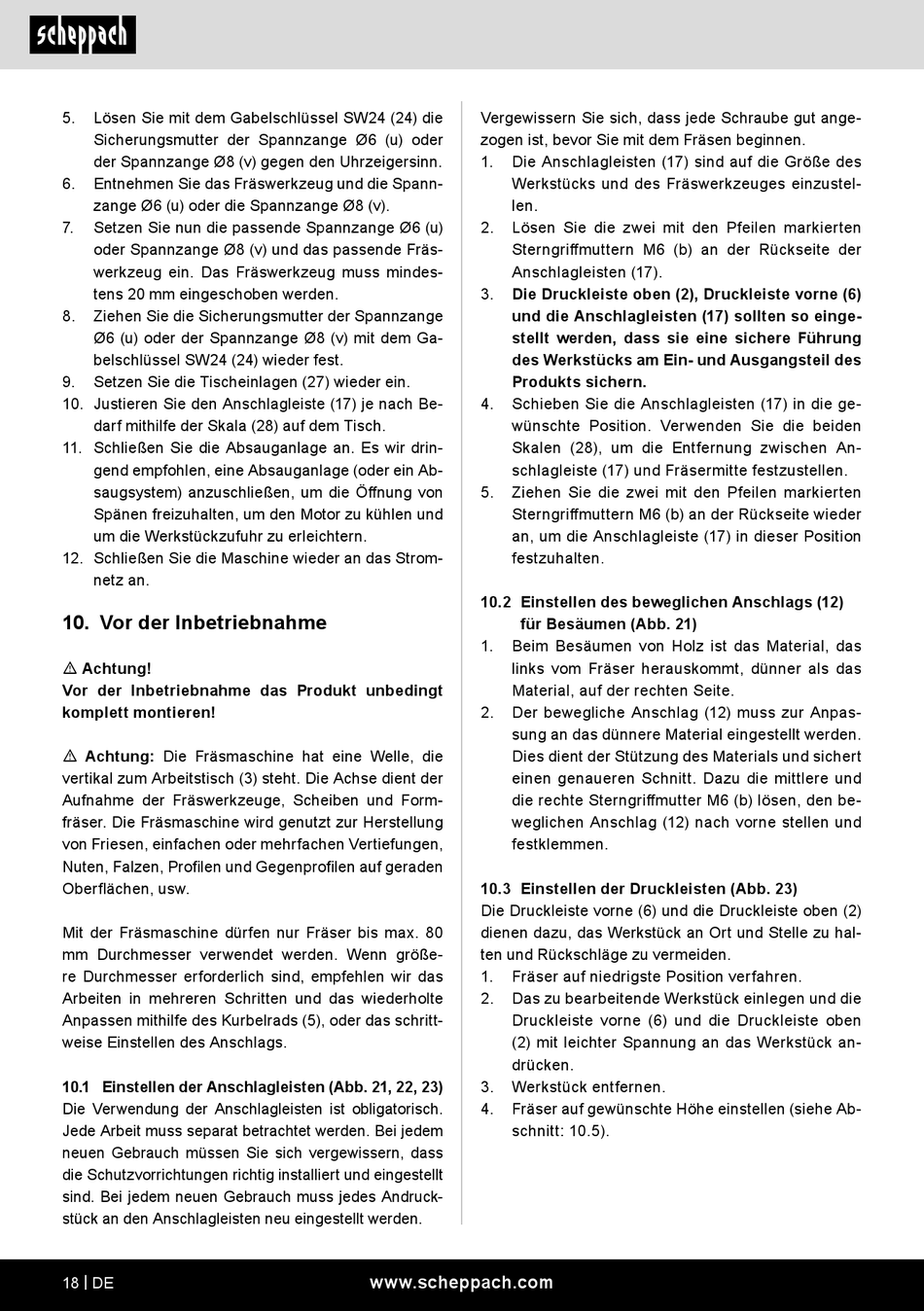 scheppach

5. Lösen Sie mit dem Gabelschlüssel SW24 (24) die Sicherungsmutter der Spannzange Ø6 (u) oder der Spannzange Ø8 (v) gegen den Uhrzeigersinn.
6. Entnehmen Sie das Fräswerkzeug und die Spannzange Ø6 (u) oder die Spannzange Ø8 (v).
7. Setzen Sie nun die passende Spannzange Ø6 (u) oder Spannzange Ø8 (v) und das passende Fräswerkzeug ein. Das Fräswerkzeug muss mindestens 20 mm eingeschoben werden.
8. Ziehen Sie die Sicherungsmutter der Spannzange Ø6 (u) oder der Spannzange Ø8 (v) mit dem Gabelschlüssel SW24 (24) wieder fest.
9. Setzen Sie die Tischeinlagen (27) wieder ein.
10. Justieren Sie den Anschlagleiste (17) je nach Bedarf mithilfe der Skala (28) auf dem Tisch.
11. Schließen Sie die Absauganlage an. Es wir dringend empfohlen, eine Absauganlage (oder ein Absaugsystem) anzuschließen, um die Öffnung von Spänen freizuhalten, um den Motor zu kühlen und um die Werkstückzufuhr zu erleichtern.
12. Schließen Sie die Maschine wieder an das Stromnetz an.

10. Vor der Inbetriebnahme

⚠ Achtung!
Vor der Inbetriebnahme das Produkt unbedingt komplett montieren!

⚠ Achtung: Die Fräsmaschine hat eine Welle, die vertikal zum Arbeitstisch (3) steht. Die Achse dient der Aufnahme der Fräswerkzeuge, Scheiben und Formfräser. Die Fräsmaschine wird genutzt zur Herstellung von Friesen, einfachen oder mehrfachen Vertiefungen, Nuten, Falzen, Profilen und Gegenprofilen auf geraden Oberflächen, usw.

Mit der Fräsmaschine dürfen nur Fräser bis max. 80 mm Durchmesser verwendet werden. Wenn größere Durchmesser erforderlich sind, empfehlen wir das Arbeiten in mehreren Schritten und das wiederholte Anpassen mithilfe des Kurbelrads (5), oder das schrittweise Einstellen des Anschlags.

10.1 Einstellen der Anschlagleisten (Abb. 21, 22, 23)
Die Verwendung der Anschlagleisten ist obligatorisch. Jede Arbeit muss separat betrachtet werden. Bei jedem neuen Gebrauch müssen Sie sich vergewissern, dass die Schutzvorrichtungen richtig installiert und eingestellt sind. Bei jedem neuen Gebrauch muss jedes Andruckstück an den Anschlagleisten neu eingestellt werden.

Vergewissern Sie sich, dass jede Schraube gut angezogen ist, bevor Sie mit dem Fräsen beginnen.
1. Die Anschlagleisten (17) sind auf die Größe des Werkstücks und des Fräswerkzeuges einzustellen.
2. Lösen Sie die zwei mit den Pfeilen markierten Sterngriffmuttern M6 (b) an der Rückseite der Anschlagleisten (17).
3. Die Druckleiste oben (2), Druckleiste vorne (6) und die Anschlagleisten (17) sollten so eingestellt werden, dass sie eine sichere Führung des Werkstücks am Ein- und Ausgangsteil des Produkts sichern.
4. Schieben Sie die Anschlagleisten (17) in die gewünschte Position. Verwenden Sie die beiden Skalen (28), um die Entfernung zwischen Anschlagleiste (17) und Fräsermitte festzustellen.
5. Ziehen Sie die zwei mit den Pfeilen markierten Sterngriffmuttern M6 (b) an der Rückseite wieder an, um die Anschlagleiste (17) in dieser Position festzuhalten.

10.2 Einstellen des beweglichen Anschlags (12) für Besäumen (Abb. 21)
1. Beim Besäumen von Holz ist das Material, das links vom Fräser herauskommt, dünner als das Material, auf der rechten Seite.
2. Der bewegliche Anschlag (12) muss zur Anpassung an das dünnere Material eingestellt werden. Dies dient der Stützung des Materials und sichert einen genaueren Schnitt. Dazu die mittlere und die rechte Sterngriffmutter M6 (b) lösen, den beweglichen Anschlag (12) nach vorne stellen und festklemmen.

10.3 Einstellen der Druckleisten (Abb. 23)
Die Druckleiste vorne (6) und die Druckleiste oben (2) dienen dazu, das Werkstück an Ort und Stelle zu halten und Rückschläge zu vermeiden.
1. Fräser auf niedrigste Position verfahren.
2. Das zu bearbeitende Werkstück einlegen und die Druckleiste vorne (6) und die Druckleiste oben (2) mit leichter Spannung an das Werkstück andrücken.
3. Werkstück entfernen.
4. Fräser auf gewünschte Höhe einstellen (siehe Abschnitt: 10.5).

18 | DE www.scheppach.com